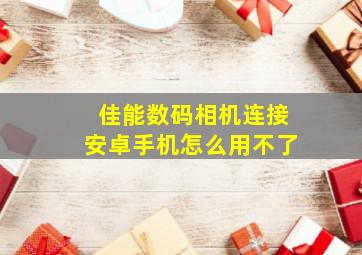 佳能数码相机连接
安卓手机怎么用不了